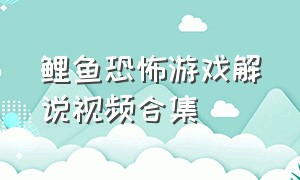 鲤鱼恐怖游戏解说视频合集